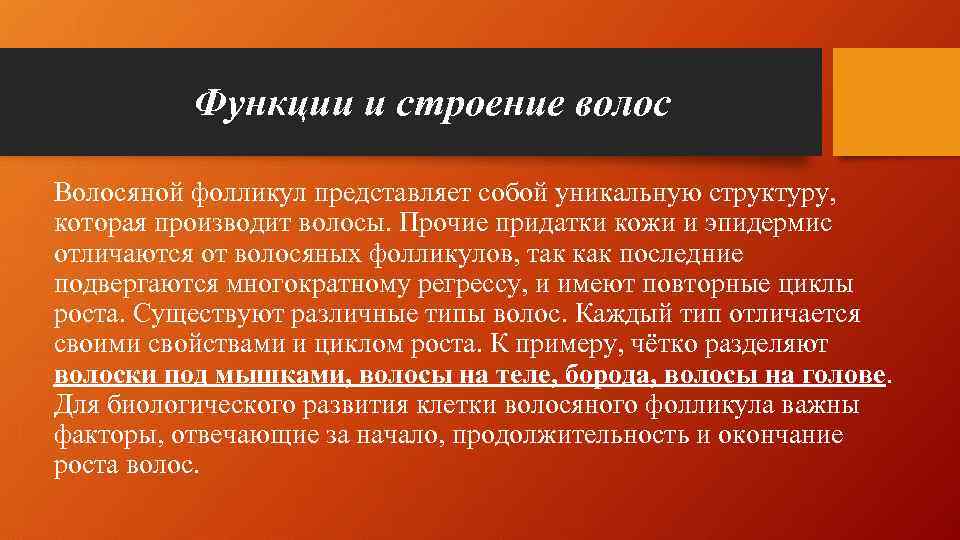 Функции и строение волос

Волосяной фолликул представляет собой уникальную структуру, которая производит волосы. Прочие придатки кожи и эпидермис отличаются от волосяных фолликулов, так как последние подвергаются многократному регрессу, и имеют повторные циклы роста. Существуют различные типы волос. Каждый тип отличается своими свойствами и циклом роста. К примеру, чётко разделяют волоски под мышками, волосы на теле, борода, волосы на голове. Для биологического развития клетки волосяного фолликула важны факторы, отвечающие за начало, продолжительность и окончание роста волос.